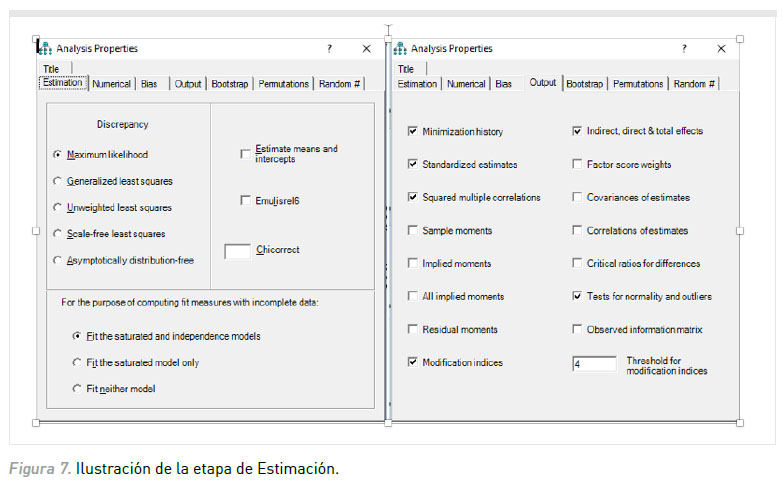 Analysis Properties ? ×

Title

Estimation | Numerical | Bias | Output | Bootstrap | Permutations | Random #

Discrepancy

Maximum likelihood

Generalized least squares

Unweighted least squares

Scale-free least squares

Asymptotically distribution-free

Estimate means and intercepts

Emulisrel6

Chicorrect

For the purpose of computing fit measures with incomplete data:

Fit the saturated and independence models

Fit the saturated model only

Fit neither model

Analysis Properties ? ×

Title

Estimation | Numerical | Bias | Output | Bootstrap | Permutations | Random #

Minimization history

Standardized estimates

Squared multiple correlations

Sample moments

Implied moments

All implied moments

Residual moments

Modification indices

Indirect, direct & total effects

Factor score weights

Covariances of estimates

Correlations of estimates

Critical ratios for differences

Tests for normality and outliers

Observed information matrix

4

Threshold for modification indices

Figura 7. Ilustración de la etapa de Estimación.